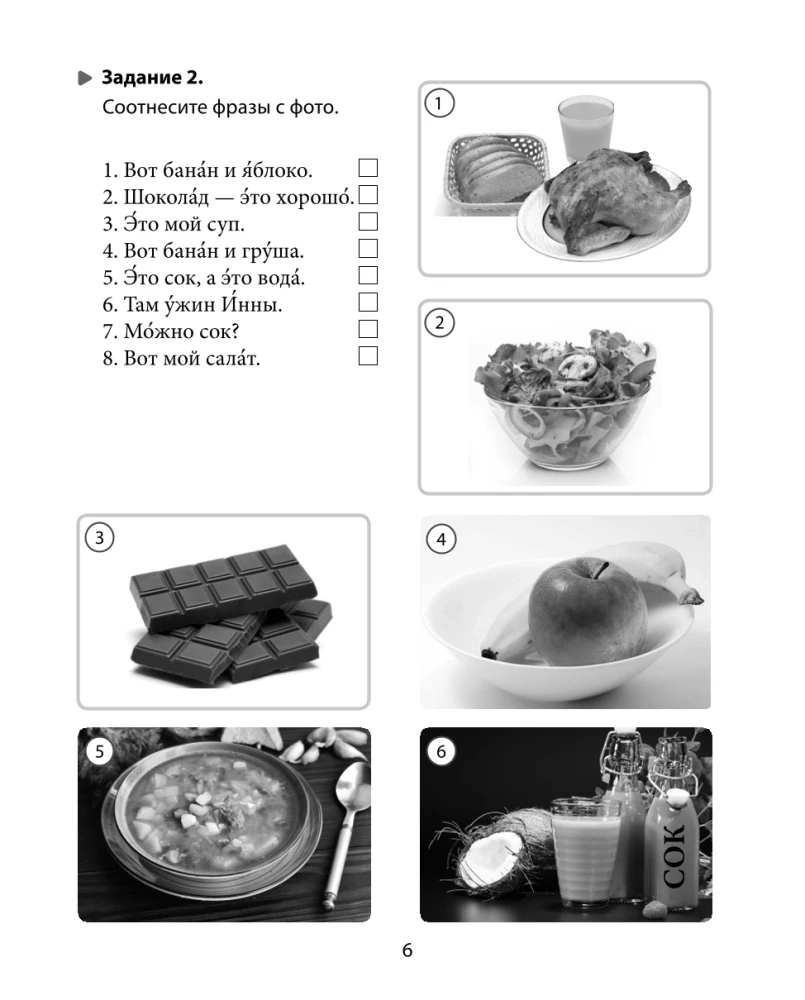 Задание 2.
Соотнесите фразы с фото.

1. Вот бана́н и я́блоко.
2. Шокола́д — э́то хорошо́.
3. Э́то мой суп.
4. Вот бана́н и гру́ша.
5. Э́то сок, а э́то вода́.
6. Там у́жин И́нны.
7. Мо́жно сок?
8. Вот мой сала́т.

1

2

3

4

5

6
СОК

6